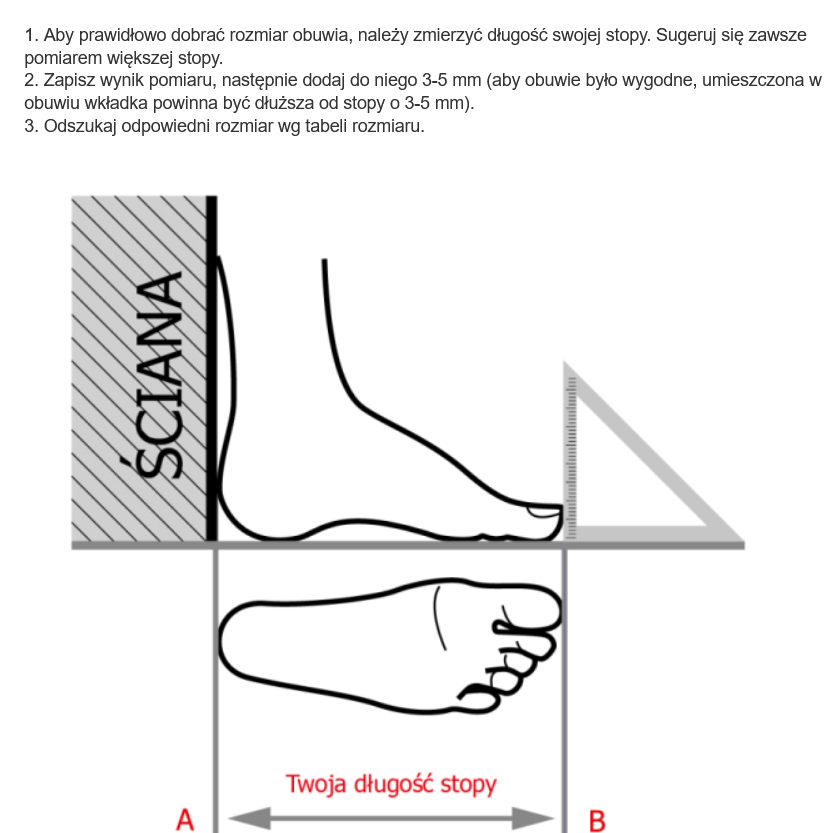 1. Aby prawidłowo dobrać rozmiar obuwia, należy zmierzyć długość swojej stopy. Sugeruj się zawsze pomiarem większej stopy.
2. Zapisz wynik pomiaru, następnie dodaj do niego 3-5 mm (aby obuwie było wygodne, umieszczona w obuwiu wkładka powinna być dłuższa od stopy o 3-5 mm).
3. Odszukaj odpowiedni rozmiar wg tabeli rozmiaru.

ŚCIANA

Twoja długość stopy

A

B